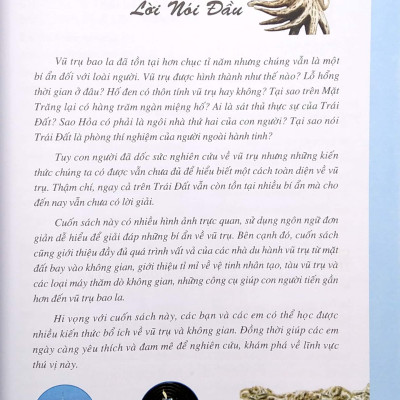 Lời Nói Đầu

Vũ trụ bao la đã tồn tại hơn chục tỉ năm nhưng chúng vẫn là một bí ẩn đối với loài người. Vũ trụ được hình thành như thế nào? Lỗ hổng thời gian ở đâu? Hố đen có thôn tính vũ trụ hay không? Tại sao trên Mặt Trăng lại có hàng trăm ngàn miệng hố? Ai là sát thủ thực sự của Trái Đất? Sao Hỏa có phải là ngôi nhà thứ hai của con người? Tại sao nói Trái Đất là phòng thí nghiệm của người ngoài hành tinh?

Tuy con người đã dốc sức nghiên cứu về vũ trụ nhưng những kiến thức chúng ta có được vẫn chưa đủ để hiểu biết một cách toàn diện về vũ trụ. Thậm chí, ngay cả trên Trái Đất vẫn còn tồn tại nhiều bí ẩn mà cho đến nay vẫn chưa có lời giải.

Cuốn sách này có nhiều hình ảnh trực quan, sử dụng ngôn ngữ đơn giản dễ hiểu để giải đáp những bí ẩn về vũ trụ. Bên cạnh đó, cuốn sách cũng giới thiệu đầy đủ quá trình vất vả của các nhà du hành vũ trụ từ mặt đất bay vào không gian, giới thiệu tỉ mỉ về vệ tinh nhân tạo, tàu vũ trụ và các loại máy thăm dò không gian, những công cụ giúp con người tiến gần hơn đến vũ trụ bao la.

Hi vọng với cuốn sách này, các bạn và các em có thể học được nhiều kiến thức bổ ích về vũ trụ và không gian. Đồng thời giúp các em ngày càng yêu thích và đam mê để nghiên cứu, khám phá về lĩnh vực thú vị này.